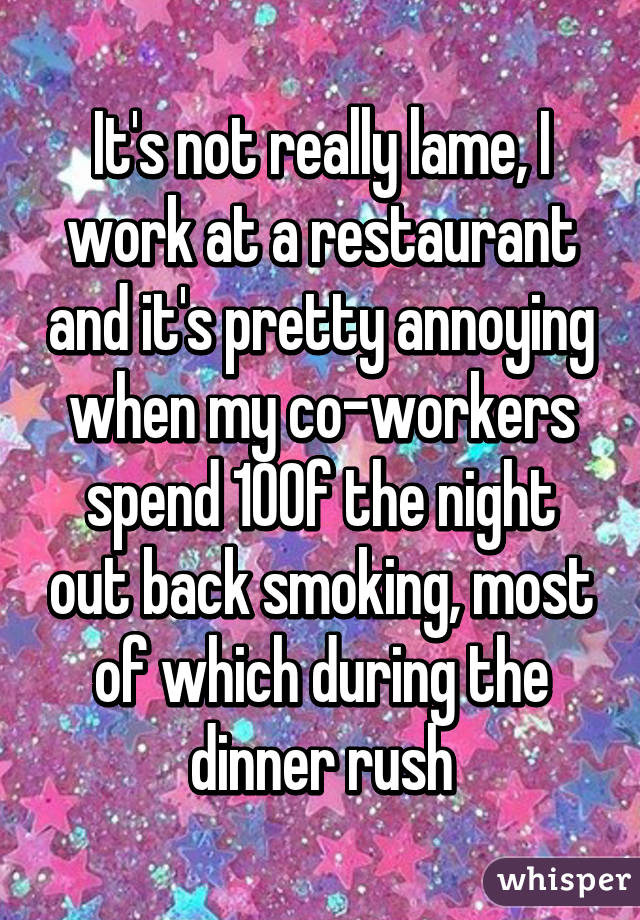 It's not really lame, I work at a restaurant and it's pretty annoying when my co-workers spend 100f the night out back smoking, most of which during the dinner rush

whisper